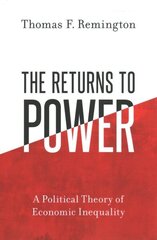 Thomas F. Remington

THE RETURNS TO POWER

A Political Theory of Economic Inequality